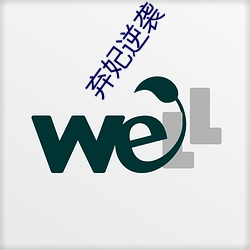 弃妃逆袭

weLL